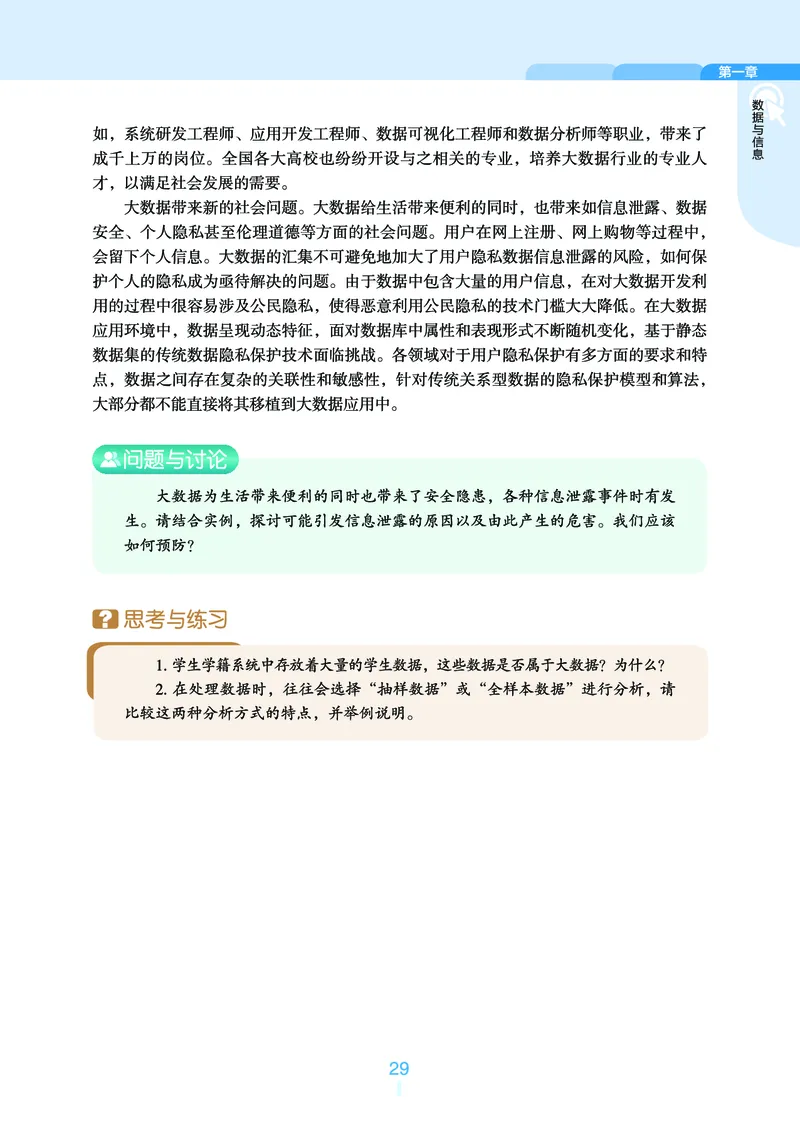 第一章

数据与信息

如，系统研发工程师、应用开发工程师、数据可视化工程师和数据分析师等职业，带来了成千上万的岗位。全国各大高校也纷纷开设与之相关的专业，培养大数据行业的专业人才，以满足社会发展的需要。

大数据带来新的社会问题。大数据给生活带来便利的同时，也带来如信息泄露、数据安全、个人隐私甚至伦理道德等方面的社会问题。用户在网上注册、网上购物等过程中，会留下个人信息。大数据的汇集不可避免地加大了用户隐私数据信息泄露的风险，如何保护个人的隐私成为亟待解决的问题。由于数据中包含大量的用户信息，在对大数据开发利用的过程中很容易涉及公民隐私，使得恶意利用公民隐私的技术门槛大大降低。在大数据应用环境中，数据呈现动态特征，面对数据库中属性和表现形式不断随机变化，基于静态数据集的传统数据隐私保护技术面临挑战。各领域对于用户隐私保护有多方面的要求和特点，数据之间存在复杂的关联性和敏感性，针对传统关系型数据的隐私保护模型和算法，大部分都不能直接将其移植到大数据应用中。

问题与讨论

大数据为生活带来便利的同时也带来了安全隐患，各种信息泄露事件时有发生。请结合实例，探讨可能引发信息泄露的原因以及由此产生的危害。我们应该如何预防？

思考与练习

1. 学生学籍系统中存放着大量的学生数据，这些数据是否属于大数据？为什么？

2. 在处理数据时，往往会选择“抽样数据”或“全样本数据”进行分析，请比较这两种分析方式的特点，并举例说明。

29